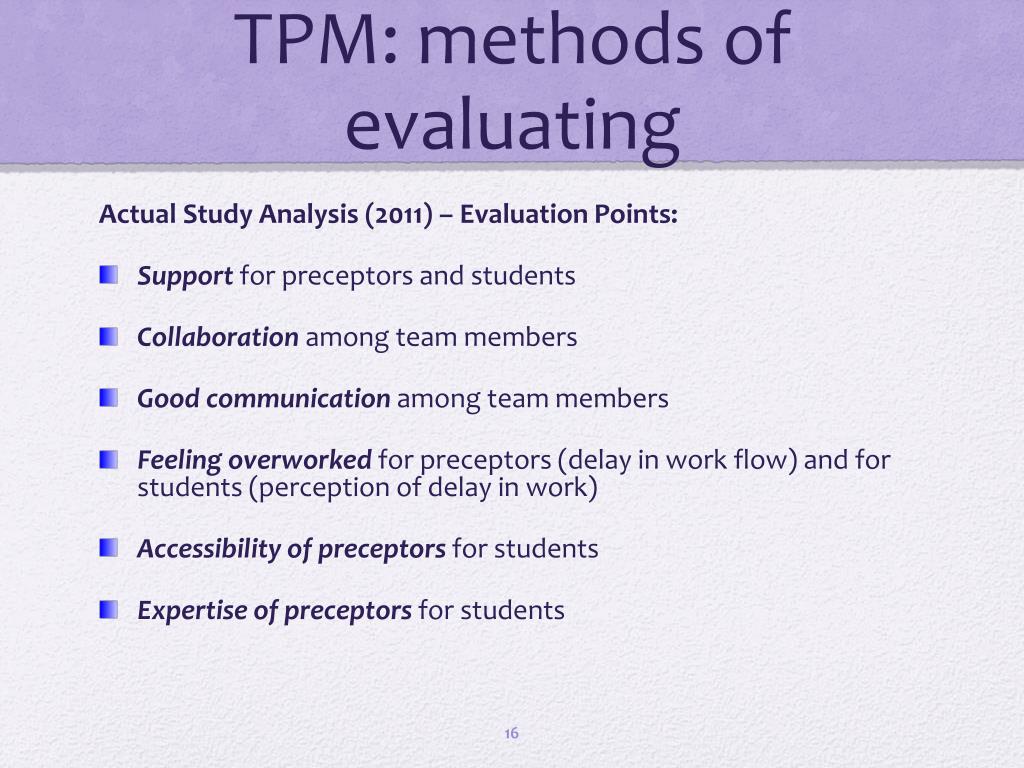 TPM: methods of evaluating

Actual Study Analysis (2011) – Evaluation Points:

Support for preceptors and students

Collaboration among team members

Good communication among team members

Feeling overworked for preceptors (delay in work flow) and for students (perception of delay in work)

Accessibility of preceptors for students

Expertise of preceptors for students

16